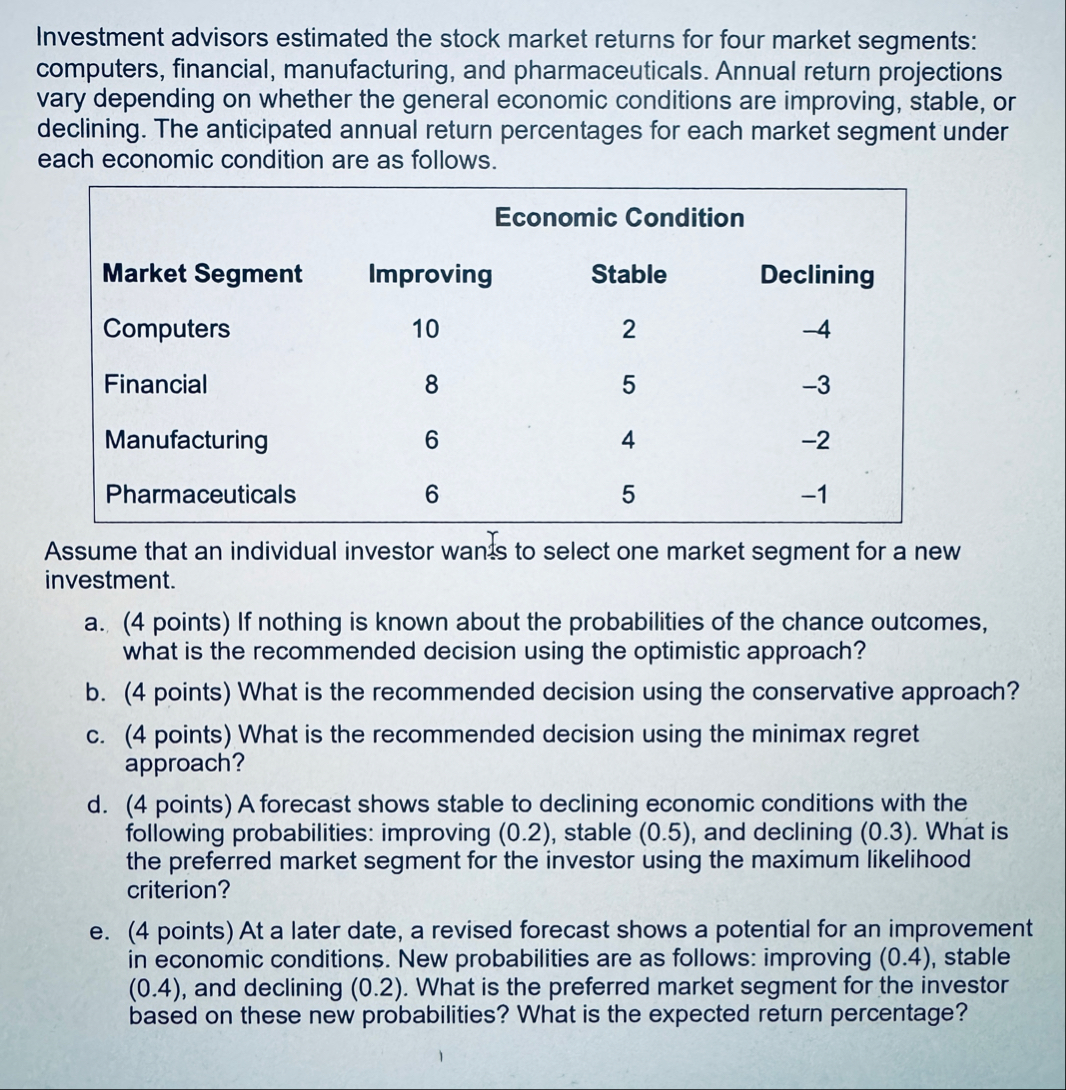 Investment advisors estimated the stock market returns for four market segments: computers, financial, manufacturing, and pharmaceuticals. Annual return projections vary depending on whether the general economic conditions are improving, stable, or declining. The anticipated annual return percentages for each market segment under each economic condition are as follows.

| | Economic Condition | | |
|---|---|---|---|
| Market Segment | Improving | Stable | Declining |
| Computers | 10 | 2 | –4 |
| Financial | 8 | 5 | –3 |
| Manufacturing | 6 | 4 | –2 |
| Pharmaceuticals | 6 | 5 | –1 |

Assume that an individual investor wants to select one market segment for a new investment.

a. (4 points) If nothing is known about the probabilities of the chance outcomes, what is the recommended decision using the optimistic approach?

b. (4 points) What is the recommended decision using the conservative approach?

c. (4 points) What is the recommended decision using the minimax regret approach?

d. (4 points) A forecast shows stable to declining economic conditions with the following probabilities: improving (0.2), stable (0.5), and declining (0.3). What is the preferred market segment for the investor using the maximum likelihood criterion?

e. (4 points) At a later date, a revised forecast shows a potential for an improvement in economic conditions. New probabilities are as follows: improving (0.4), stable (0.4), and declining (0.2). What is the preferred market segment for the investor based on these new probabilities? What is the expected return percentage?